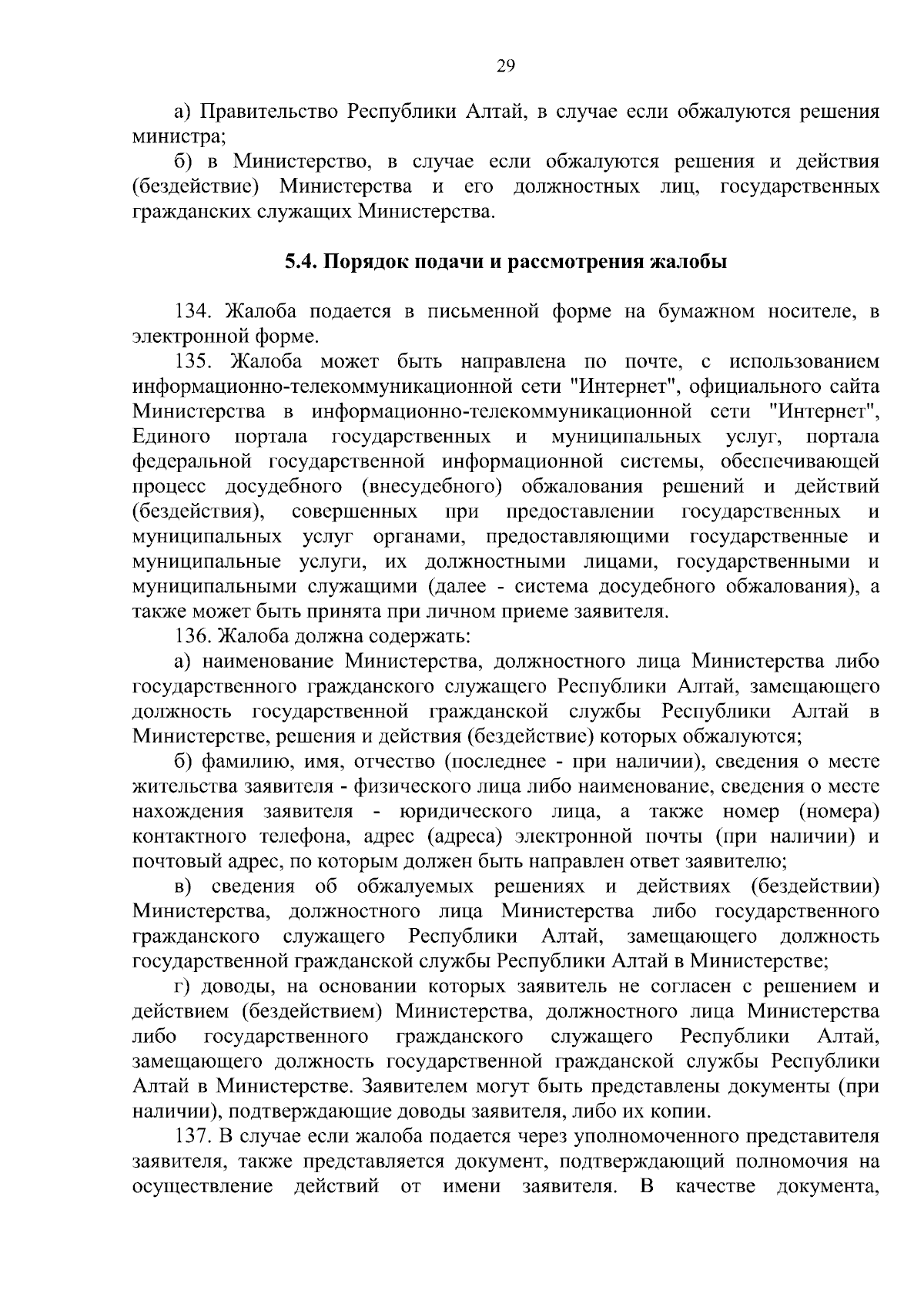 29

а) Правительство Республики Алтай, в случае если обжалуются решения министра;

б) в Министерство, в случае если обжалуются решения и действия (бездействие) Министерства и его должностных лиц, государственных гражданских служащих Министерства.

5.4. Порядок подачи и рассмотрения жалобы

134. Жалоба подается в письменной форме на бумажном носителе, в электронной форме.

135. Жалоба может быть направлена по почте, с использованием информационно-телекоммуникационной сети "Интернет", официального сайта Министерства в информационно-телекоммуникационной сети "Интернет", Единого портала государственных и муниципальных услуг, портала федеральной государственной информационной системы, обеспечивающей процесс досудебного (внесудебного) обжалования решений и действий (бездействия), совершенных при предоставлении государственных и муниципальных услуг органами, предоставляющими государственные и муниципальные услуги, их должностными лицами, государственными и муниципальными служащими (далее - система досудебного обжалования), а также может быть принята при личном приеме заявителя.

136. Жалоба должна содержать:

а) наименование Министерства, должностного лица Министерства либо государственного гражданского служащего Республики Алтай, замещающего должность государственной гражданской службы Республики Алтай в Министерстве, решения и действия (бездействие) которых обжалуются;

б) фамилию, имя, отчество (последнее - при наличии), сведения о месте жительства заявителя - физического лица либо наименование, сведения о месте нахождения заявителя - юридического лица, а также номер (номера) контактного телефона, адрес (адреса) электронной почты (при наличии) и почтовый адрес, по которым должен быть направлен ответ заявителю;

в) сведения об обжалуемых решениях и действиях (бездействии) Министерства, должностного лица Министерства либо государственного гражданского служащего Республики Алтай, замещающего должность государственной гражданской службы Республики Алтай в Министерстве;

г) доводы, на основании которых заявитель не согласен с решением и действием (бездействием) Министерства, должностного лица Министерства либо государственного гражданского служащего Республики Алтай, замещающего должность государственной гражданской службы Республики Алтай в Министерстве. Заявителем могут быть представлены документы (при наличии), подтверждающие доводы заявителя, либо их копии.

137. В случае если жалоба подается через уполномоченного представителя заявителя, также представляется документ, подтверждающий полномочия на осуществление действий от имени заявителя. В качестве документа,